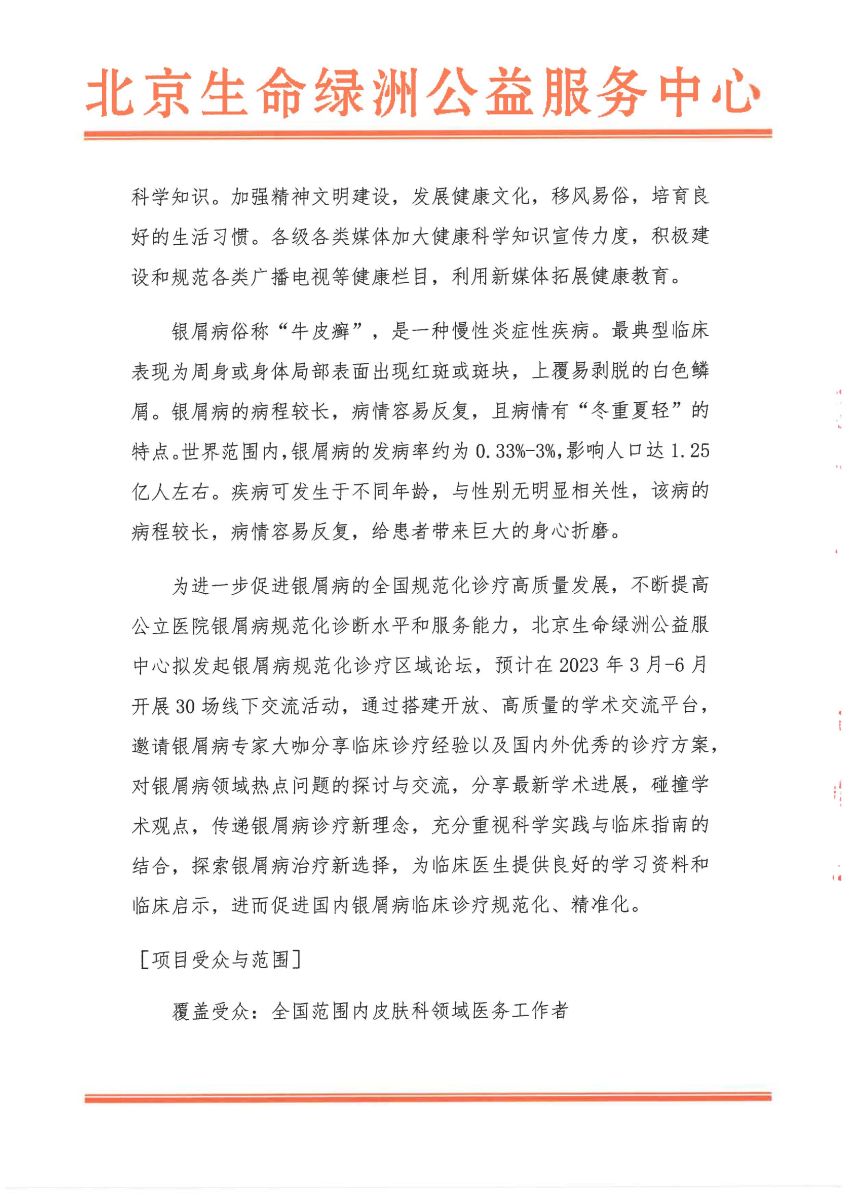 北京生命绿洲公益服务中心

科学知识。加强精神文明建设，发展健康文化，移风易俗，培育良好的生活习惯。各级各类媒体加大健康科学知识宣传力度，积极建设和规范各类广播电视等健康栏目，利用新媒体拓展健康教育。

银屑病俗称“牛皮癣”，是一种慢性炎症性疾病。最典型临床表现为周身或身体局部表面出现红斑或斑块，上覆易剥脱的白色鳞屑。银屑病的病程较长，病情容易反复，且病情有“冬重夏轻”的特点。世界范围内，银屑病的发病率约为 0.33%-3%，影响人口达 1.25 亿人左右。疾病可发生于不同年龄，与性别无明显相关性，该病的病程较长，病情容易反复，给患者带来巨大的身心折磨。

为进一步促进银屑病的全国规范化诊疗高质量发展，不断提高公立医院银屑病规范化诊断水平和服务能力，北京生命绿洲公益服中心拟发起银屑病规范化诊疗区域论坛，预计在 2023 年 3 月-6 月开展 30 场线下交流活动，通过搭建开放、高质量的学术交流平台，邀请银屑病专家大咖分享临床诊疗经验以及国内外优秀的诊疗方案，对银屑病领域热点问题的探讨与交流，分享最新学术进展，碰撞学术观点，传递银屑病诊疗新理念，充分重视科学实践与临床指南的结合，探索银屑病治疗新选择，为临床医生提供良好的学习资料和临床启示，进而促进国内银屑病临床诊疗规范化、精准化。

[项目受众与范围]

覆盖受众：全国范围内皮肤科领域医务工作者